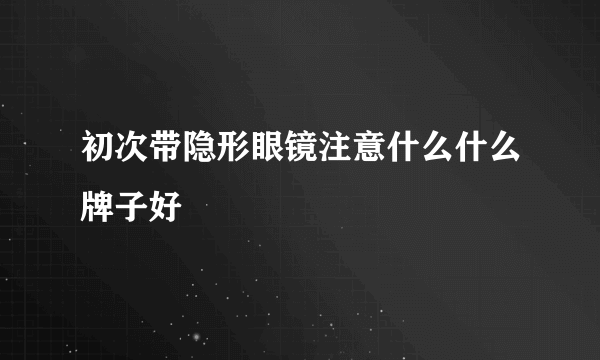 初次带隐形眼镜注意什么什么牌子好